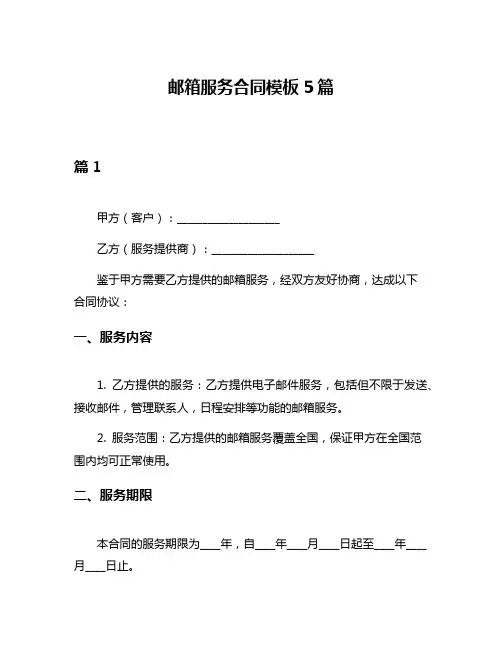 邮箱服务合同模板 5 篇

篇 1

甲方（客户）：__________________

乙方（服务提供商）：__________________

鉴于甲方需要乙方提供的邮箱服务，经双方友好协商，达成以下合同协议：

一、服务内容

1. 乙方提供的服务：乙方提供电子邮件服务，包括但不限于发送、接收邮件，管理联系人，日程安排等功能的邮箱服务。

2. 服务范围：乙方提供的邮箱服务覆盖全国，保证甲方在全国范围内均可正常使用。

二、服务期限

本合同的服务期限为____年，自____年____月____日起至____年____月____日止。